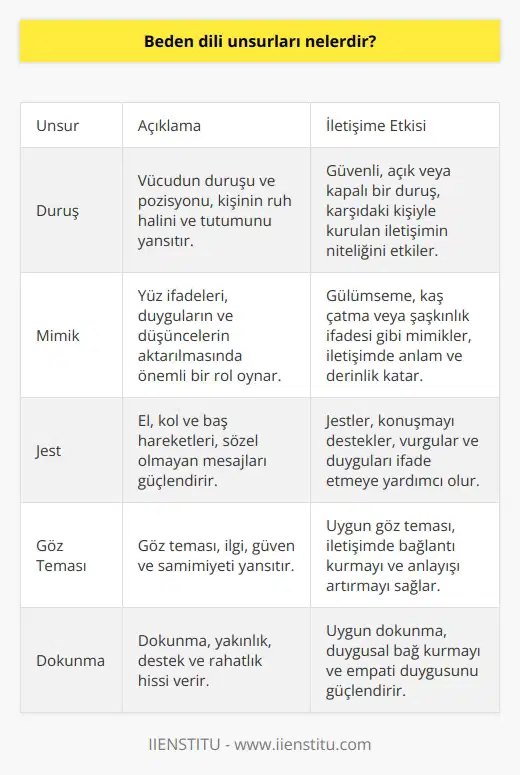 Beden dili unsurları nelerdir?

| Unsur | Açıklama | İletişime Etkisi |
|---|---|---|
| Duruş | Vücudun duruşu ve pozisyonu, kişinin ruh halini ve tutumunu yansıtır. | Güvenli, açık veya kapalı bir duruş, karşıdaki kişiyle kurulan iletişimin niteliğini etkiler. |
| Mimik | Yüz ifadeleri, duyguların ve düşüncelerin aktarılmasında önemli bir rol oynar. | Gülümseme, kaş çatma veya şaşkınlık ifadesi gibi mimikler, iletişimde anlam ve derinlik katar. |
| Jest | El, kol ve baş hareketleri, sözel olmayan mesajları güçlendirir. | Jestler, konuşmayı destekler, vurgular ve duyguları ifade etmeye yardımcı olur. |
| Göz Teması | Göz teması, ilgi, güven ve samimiyeti yansıtır. | Uygun göz teması, iletişimde bağlantı kurmayı ve anlayışı artırmayı sağlar. |
| Dokunma | Dokunma, yakınlık, destek ve rahatlık hissi verir. | Uygun dokunma, duygusal bağ kurmayı ve empati duygusunu güçlendirir. |

IIENSTITU - www.iienstitu.com